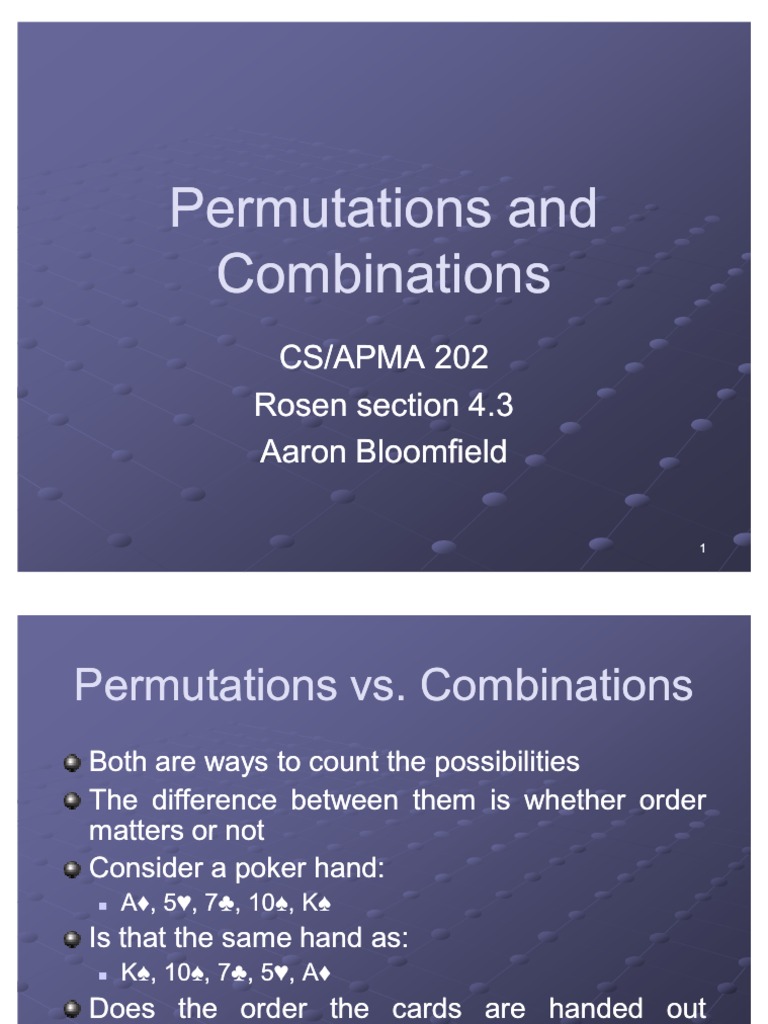 Permutations and Combinations

CS/APMA 202
Rosen section 4.3
Aaron Bloomfield

1

Permutations vs. Combinations

Both are ways to count the possibilities

The difference between them is whether order matters or not

Consider a poker hand:

A♦, 5♥, 7♣, 10♠, K♠

Is that the same hand as:

K♠, 10♠, 7♣, 5♥, A♦

Does the order the cards are handed out